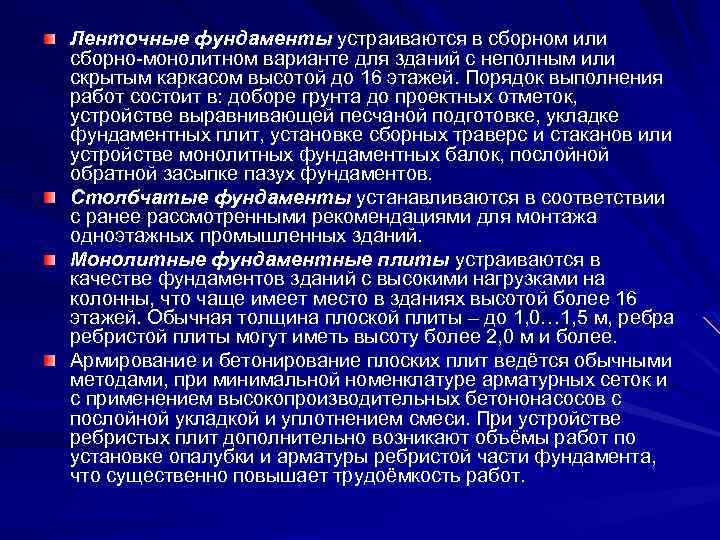 Ленточные фундаменты устраиваются в сборном или сборно-монолитном варианте для зданий с неполным или скрытым каркасом высотой до 16 этажей. Порядок выполнения работ состоит в: доборе грунта до проектных отметок, устройстве выравнивающей песчаной подготовке, укладке фундаментных плит, установке сборных траверс и стаканов или устройстве монолитных фундаментных балок, послойной обратной засыпке пазух фундаментов.

Столбчатые фундаменты устанавливаются в соответствии с ранее рассмотренными рекомендациями для монтажа одноэтажных промышленных зданий.

Монолитные фундаментные плиты устраиваются в качестве фундаментов зданий с высокими нагрузками на колонны, что чаще имеет место в зданиях высотой более 16 этажей. Обычная толщина плоской плиты – до 1,0…1,5 м, ребра ребристой плиты могут иметь высоту более 2,0 м и более.

Армирование и бетонирование плоских плит ведётся обычными методами, при минимальной номенклатуре арматурных сеток и с применением высокопроизводительных бетононасосов с послойной укладкой и уплотнением смеси. При устройстве ребристых плит дополнительно возникают объёмы работ по установке опалубки и арматуры ребристой части фундамента, что существенно повышает трудоёмкость работ.